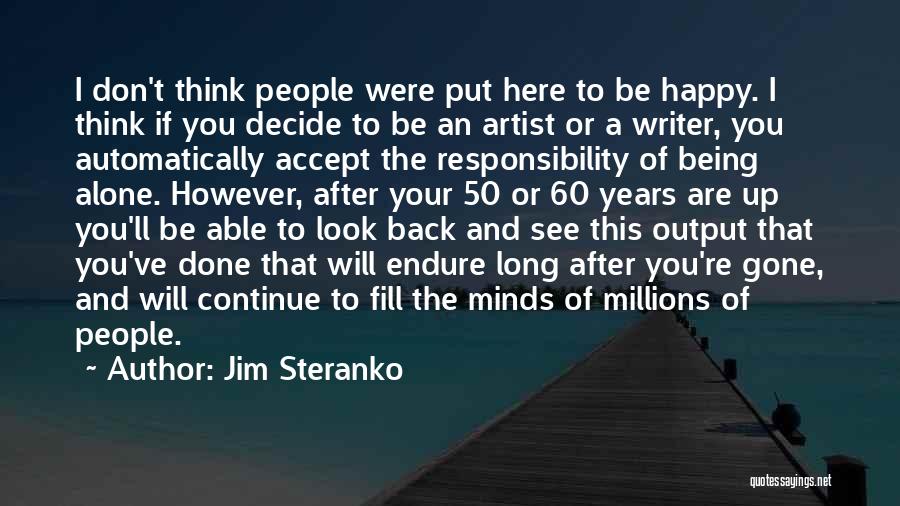 I don't think people were put here to be happy. I think if you decide to be an artist or a writer, you automatically accept the responsibility of being alone. However, after your 50 or 60 years are up you'll be able to look back and see this output that you've done that will endure long after you're gone, and will continue to fill the minds of millions of people.

~ Author: Jim Steranko

quotessayings.net